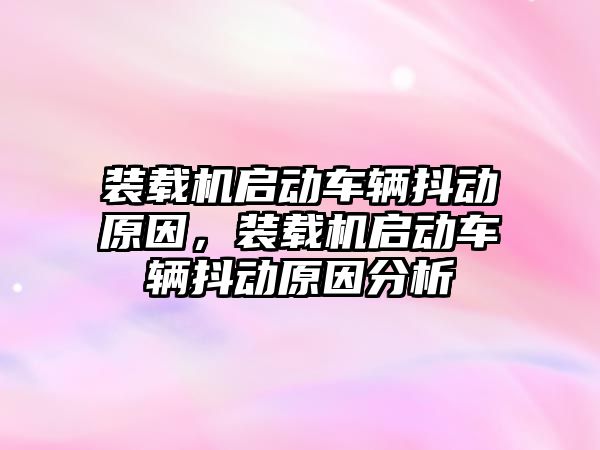 装载机启动车辆抖动原因，装载机启动车辆抖动原因分析